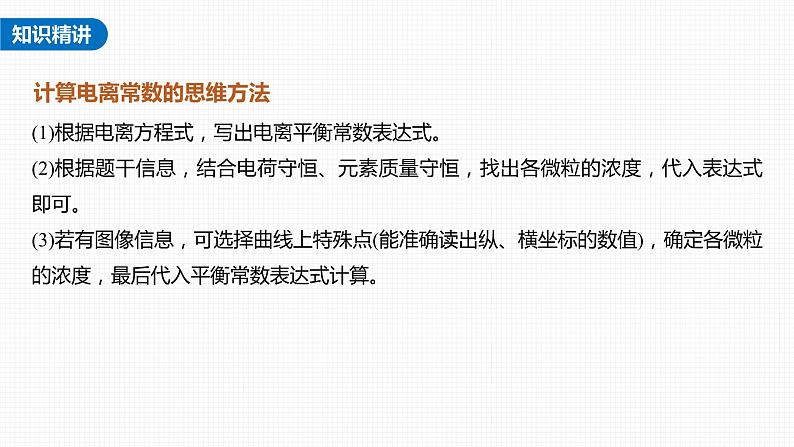 知识精讲

计算电离常数的思维方法

(1)根据电离方程式，写出电离平衡常数表达式。

(2)根据题干信息，结合电荷守恒、元素质量守恒，找出各微粒的浓度，代入表达式即可。

(3)若有图像信息，可选择曲线上特殊点(能准确读出纵、横坐标的数值)，确定各微粒的浓度，最后代入平衡常数表达式计算。